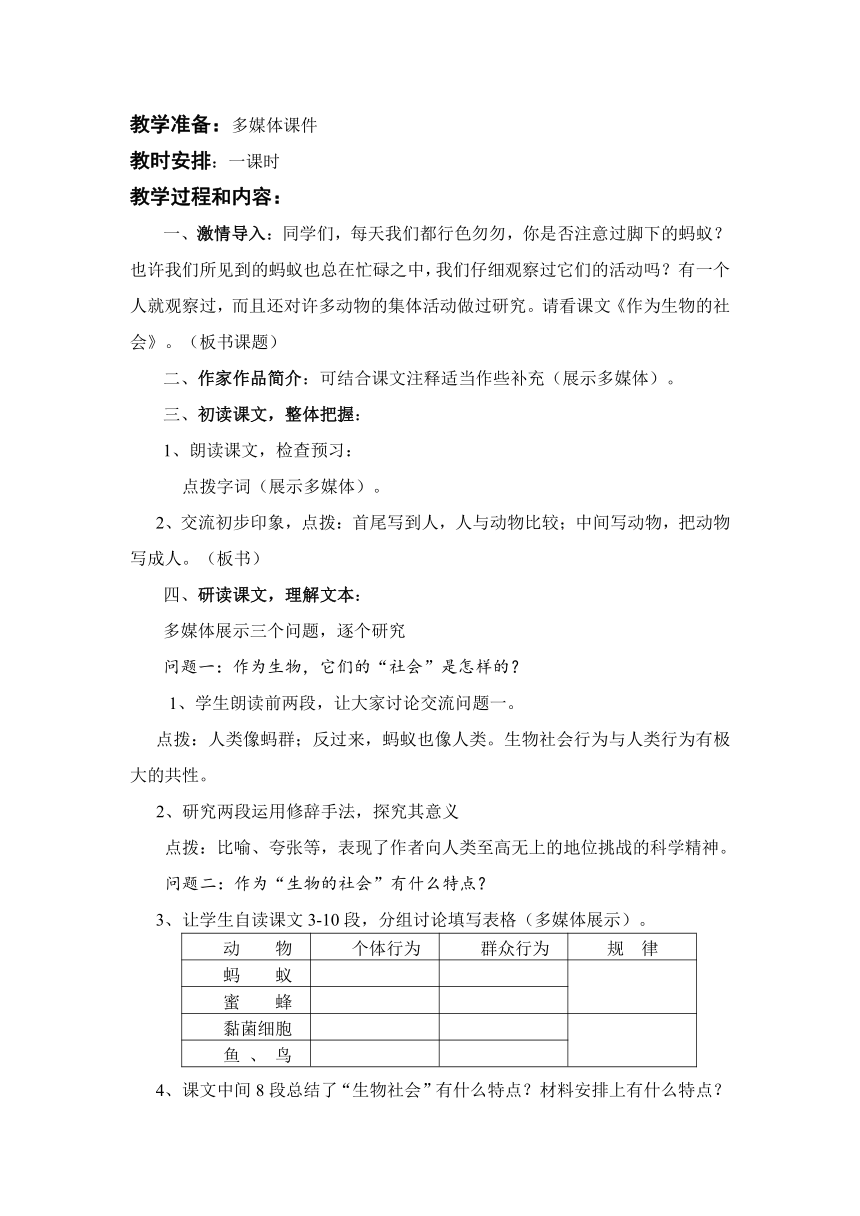 教学准备：多媒体课件

教时安排：一课时

教学过程和内容：

一、激情导入：同学们，每天我们都行色匆匆，你是否注意过脚下的蚂蚁？也许我们所见到的蚂蚁也总在忙碌之中，我们仔细观察过它们的活动吗？有一个人就观察过，而且还对许多动物的集体活动做过研究。请看课文《作为生物的社会》。（板书课题）

二、作家作品简介：可结合课文注释适当作些补充（展示多媒体）。

三、初读课文，整体把握：

1、朗读课文，检查预习：

点拨字词（展示多媒体）。

2、交流初步印象，点拨：首尾写到人，人与动物比较；中间写动物，把动物写成人。（板书）

四、研读课文，理解文本：

多媒体展示三个问题，逐个研究

问题一：作为生物，它们的“社会”是怎样的？

1、学生朗读前两段，让大家讨论交流问题一。

点拨：人类像蚂群；反过来，蚂蚁也像人类。生物社会行为与人类行为有极大的共性。

2、研究两段运用修辞手法，探究其意义

点拨：比喻、夸张等，表现了作者向人类至高无上的地位挑战的科学精神。

问题二：作为“生物的社会”有什么特点？

3、让学生自读课文 3-10 段，分组讨论填写表格（多媒体展示）。

| 动　　物 | 个体行为 | 群众行为 | 规　律 |
|---|---|---|---|
| 蚂　　蚁 | | | |
| 蜜　　蜂 | | | |
| 黏菌细胞 | | | |
| 鱼　、　鸟 | | | |

4、课文中间 8 段总结了“生物社会”有什么特点？材料安排上有什么特点？